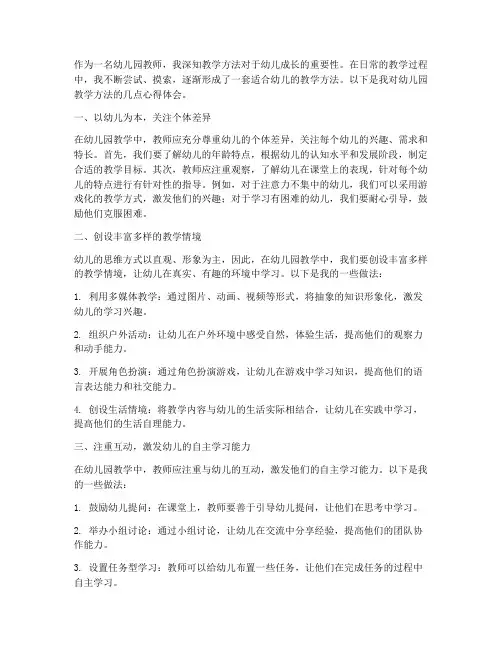 作为一名幼儿园教师，我深知教学方法对于幼儿成长的重要性。在日常的教学过程中，我不断尝试、摸索，逐渐形成了一套适合幼儿的教学方法。以下是我对幼儿园教学方法的几点心得体会。

一、以幼儿为本，关注个体差异

在幼儿园教学中，教师应充分尊重幼儿的个体差异，关注每个幼儿的兴趣、需求和特长。首先，我们要了解幼儿的年龄特点，根据幼儿的认知水平和发展阶段，制定合适的教学目标。其次，教师应注重观察，了解幼儿在课堂上的表现，针对每个幼儿的特点进行有针对性的指导。例如，对于注意力不集中的幼儿，我们可以采用游戏化的教学方式，激发他们的兴趣；对于学习有困难的幼儿，我们要耐心引导，鼓励他们克服困难。

二、创设丰富多样的教学情境

幼儿的思维方式以直观、形象为主，因此，在幼儿园教学中，我们要创设丰富多样的教学情境，让幼儿在真实、有趣的环境中学习。以下是我的一些做法：

1. 利用多媒体教学：通过图片、动画、视频等形式，将抽象的知识形象化，激发幼儿的学习兴趣。

2. 组织户外活动：让幼儿在户外环境中感受自然，体验生活，提高他们的观察力和动手能力。

3. 开展角色扮演：通过角色扮演游戏，让幼儿在游戏中学习知识，提高他们的语言表达能力和社交能力。

4. 创设生活情境：将教学内容与幼儿的生活实际相结合，让幼儿在实践中学习，提高他们的生活自理能力。

三、注重互动，激发幼儿的自主学习能力

在幼儿园教学中，教师应注重与幼儿的互动，激发他们的自主学习能力。以下是我的一些做法：

1. 鼓励幼儿提问：在课堂上，教师要善于引导幼儿提问，让他们在思考中学习。

2. 举办小组讨论：通过小组讨论，让幼儿在交流中分享经验，提高他们的团队协作能力。

3. 设置任务型学习：教师可以给幼儿布置一些任务，让他们在完成任务的过程中自主学习。